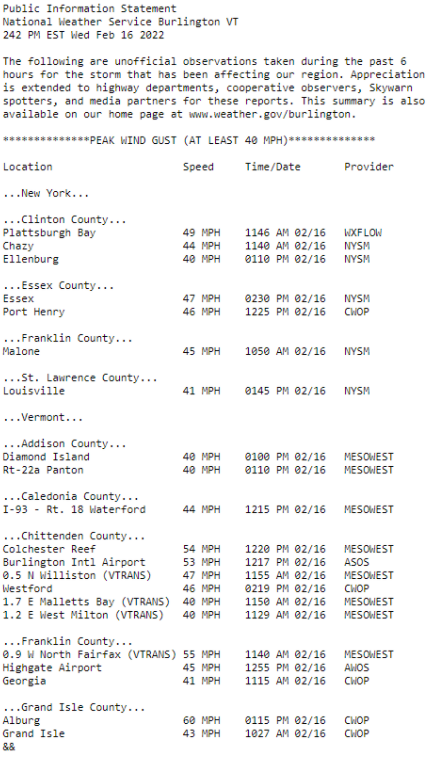 Public Information Statement
National Weather Service Burlington VT
242 PM EST Wed Feb 16 2022

The following are unofficial observations taken during the past 6 hours for the storm that has been affecting our region. Appreciation is extended to highway departments, cooperative observers, Skywarn spotters, and media partners for these reports. This summary is also available on our home page at www.weather.gov/burlington.

**************PEAK WIND GUST (AT LEAST 40 MPH)**************

| Location | Speed | Time/Date | Provider |
|---|---|---|---|
| ...New York... | | | |
| ...Clinton County... | | | |
| Plattsburgh Bay | 49 MPH | 1146 AM 02/16 | WXFLOW |
| Chazy | 44 MPH | 1140 AM 02/16 | NYSM |
| Ellenburg | 40 MPH | 0110 PM 02/16 | NYSM |
| ...Essex County... | | | |
| Essex | 47 MPH | 0230 PM 02/16 | NYSM |
| Port Henry | 46 MPH | 1225 PM 02/16 | CWOP |
| ...Franklin County... | | | |
| Malone | 45 MPH | 1050 AM 02/16 | NYSM |
| ...St. Lawrence County... | | | |
| Louisville | 41 MPH | 0145 PM 02/16 | NYSM |
| ...Vermont... | | | |
| ...Addison County... | | | |
| Diamond Island | 40 MPH | 0100 PM 02/16 | MESOWEST |
| Rt-22a Panton | 40 MPH | 0110 PM 02/16 | MESOWEST |
| ...Caledonia County... | | | |
| I-93 - Rt. 18 Waterford | 44 MPH | 1215 PM 02/16 | MESOWEST |
| ...Chittenden County... | | | |
| Colchester Reef | 54 MPH | 1220 PM 02/16 | MESOWEST |
| Burlington Intl Airport | 53 MPH | 1217 PM 02/16 | ASOS |
| 0.5 N Williston (VTRANS) | 47 MPH | 1155 AM 02/16 | MESOWEST |
| Westford | 46 MPH | 0219 PM 02/16 | CWOP |
| 1.7 E Malletts Bay (VTRANS) | 40 MPH | 1150 AM 02/16 | MESOWEST |
| 1.2 E West Milton (VTRANS) | 40 MPH | 1129 AM 02/16 | MESOWEST |
| ...Franklin County... | | | |
| 0.9 W North Fairfax (VTRANS) | 55 MPH | 1140 AM 02/16 | MESOWEST |
| Highgate Airport | 45 MPH | 1255 PM 02/16 | AWOS |
| Georgia | 41 MPH | 1115 AM 02/16 | CWOP |
| ...Grand Isle County... | | | |
| Alburg | 60 MPH | 0115 PM 02/16 | CWOP |
| Grand Isle | 43 MPH | 1027 AM 02/16 | CWOP |

&&